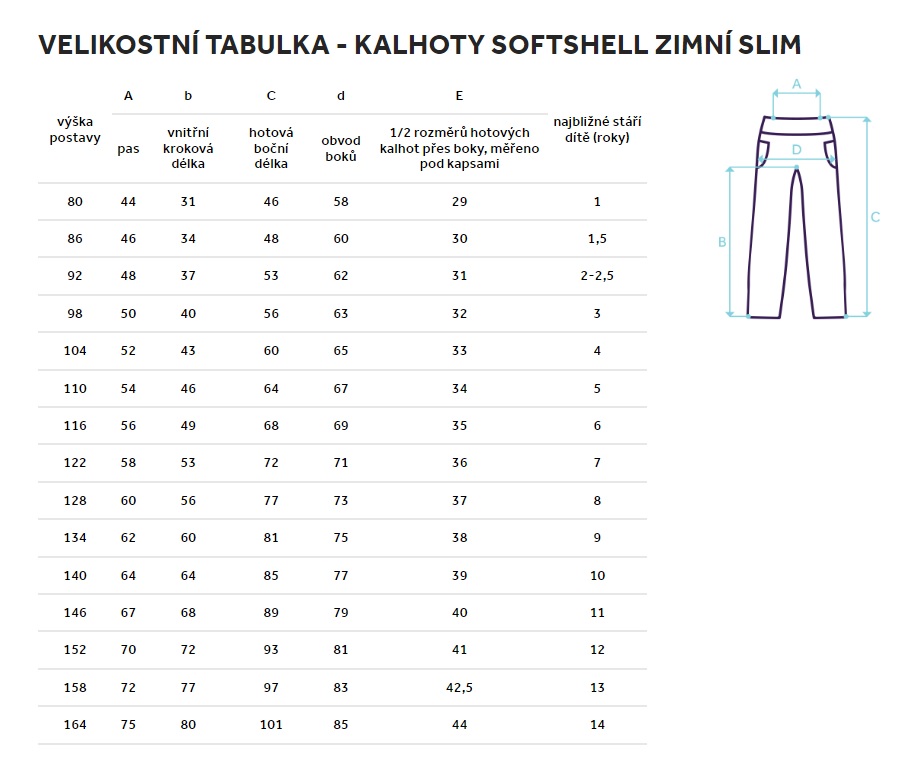 VELIKOSTNÍ TABULKA - KALHOTY SOFTSHELL ZIMNÍ SLIM

| výška postavy | A pas | b vnitřní kroková délka | C hotová boční délka | d obvod boků | E 1/2 rozměrů hotových kalhot přes boky, měřeno pod kapsami | najbližné stáří dítě (roky) |
|---|---|---|---|---|---|---|
| 80 | 44 | 31 | 46 | 58 | 29 | 1 |
| 86 | 46 | 34 | 48 | 60 | 30 | 1,5 |
| 92 | 48 | 37 | 53 | 62 | 31 | 2-2,5 |
| 98 | 50 | 40 | 56 | 63 | 32 | 3 |
| 104 | 52 | 43 | 60 | 65 | 33 | 4 |
| 110 | 54 | 46 | 64 | 67 | 34 | 5 |
| 116 | 56 | 49 | 68 | 69 | 35 | 6 |
| 122 | 58 | 53 | 72 | 71 | 36 | 7 |
| 128 | 60 | 56 | 77 | 73 | 37 | 8 |
| 134 | 62 | 60 | 81 | 75 | 38 | 9 |
| 140 | 64 | 64 | 85 | 77 | 39 | 10 |
| 146 | 67 | 68 | 89 | 79 | 40 | 11 |
| 152 | 70 | 72 | 93 | 81 | 41 | 12 |
| 158 | 72 | 77 | 97 | 83 | 42,5 | 13 |
| 164 | 75 | 80 | 101 | 85 | 44 | 14 |

A
D
B
C